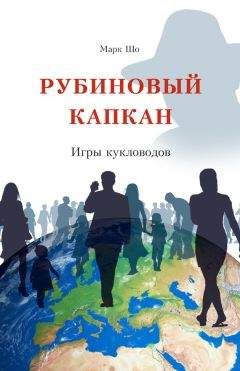 Марк Шо

РУБИНОВЫЙ КАПКАН

Игры кукловодов